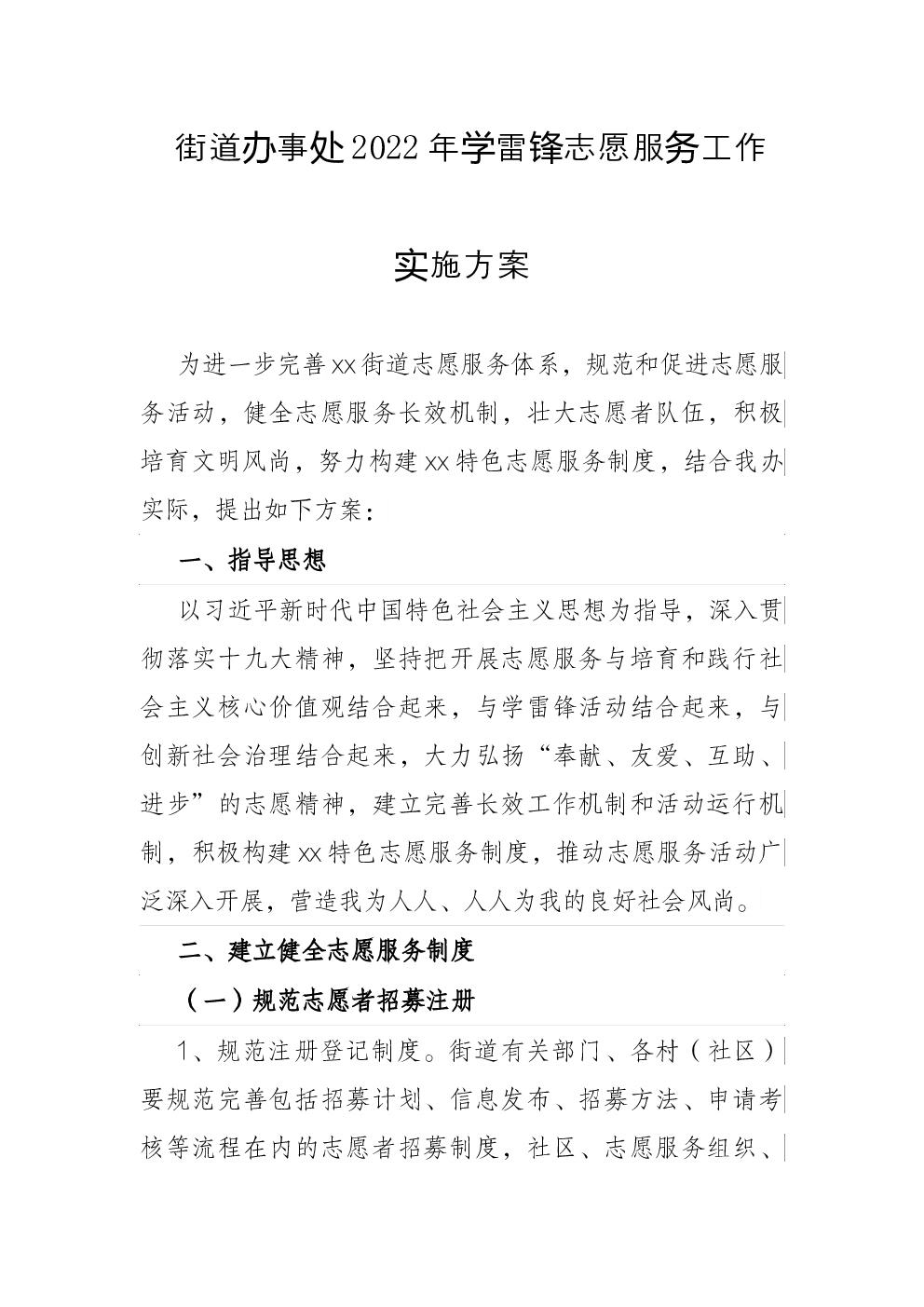 街道办事处2022年学雷锋志愿服务工作

实施方案

为进一步完善xx街道志愿服务体系，规范和促进志愿服务活动，健全志愿服务长效机制，壮大志愿者队伍，积极培育文明风尚，努力构建xx特色志愿服务制度，结合我办实际，提出如下方案：

一、指导思想

以习近平新时代中国特色社会主义思想为指导，深入贯彻落实十九大精神，坚持把开展志愿服务与培育和践行社会主义核心价值观结合起来，与学雷锋活动结合起来，与创新社会治理结合起来，大力弘扬“奉献、友爱、互助、进步”的志愿精神，建立完善长效工作机制和活动运行机制，积极构建xx特色志愿服务制度，推动志愿服务活动广泛深入开展，营造我为人人、人人为我的良好社会风尚。

二、建立健全志愿服务制度

（一）规范志愿者招募注册

1、规范注册登记制度。街道有关部门、各村（社区）要规范完善包括招募计划、信息发布、招募方法、申请考核等流程在内的志愿者招募制度，社区、志愿服务组织、